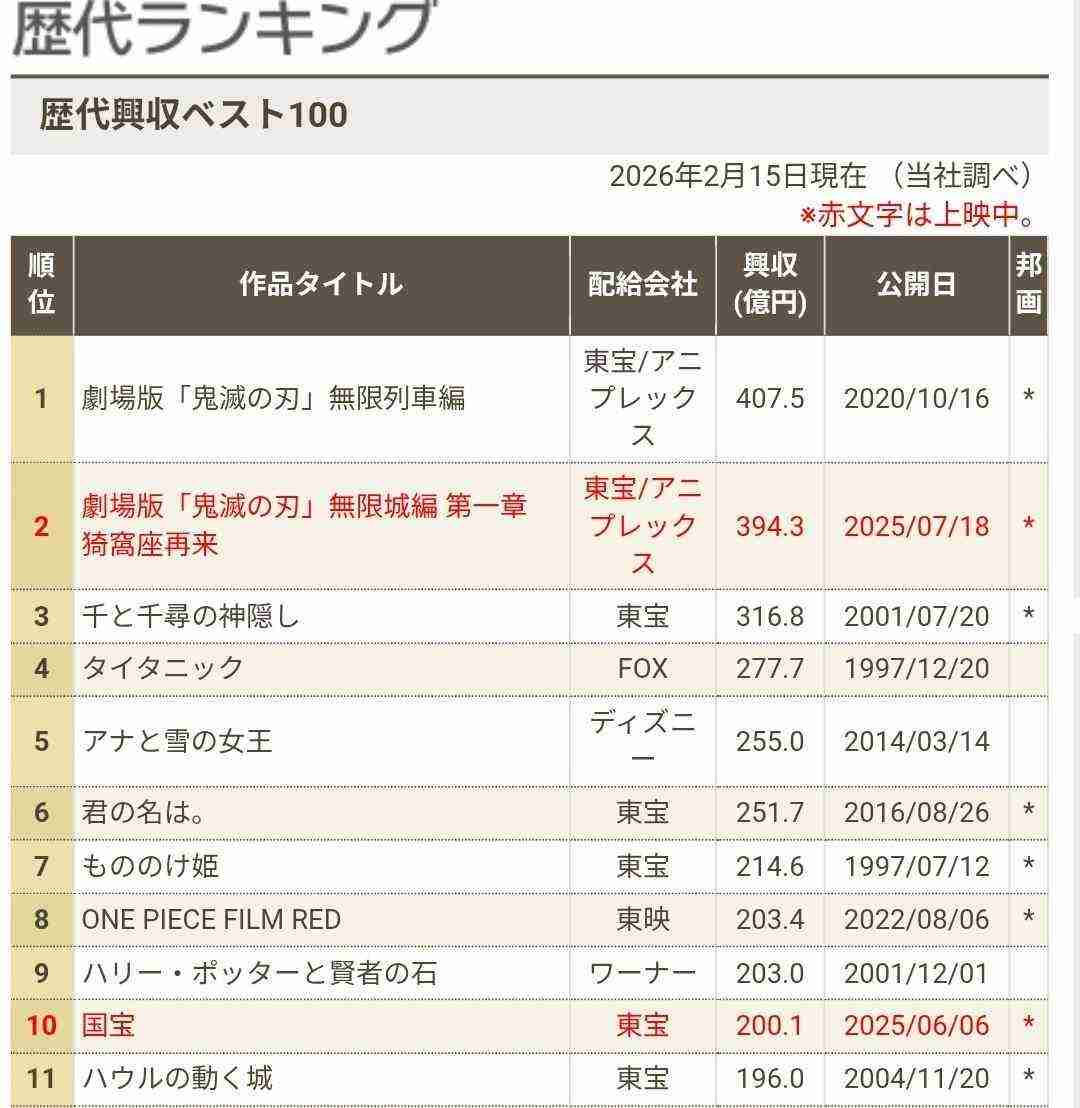 歴代ランキング

歴代興収ベスト100

2026年2月15日現在 （当社調べ）
※赤文字は上映中。

| 順位 | 作品タイトル | 配給会社 | 興収(億円) | 公開日 | 邦画 |
|---|---|---|---|---|---|
| 1 | 劇場版「鬼滅の刃」無限列車編 | 東宝/アニプレックス | 407.5 | 2020/10/16 | * |
| 2 | 劇場版「鬼滅の刃」無限城編 第一章 猗窩座再来 | 東宝/アニプレックス | 394.3 | 2025/07/18 | * |
| 3 | 千と千尋の神隠し | 東宝 | 316.8 | 2001/07/20 | * |
| 4 | タイタニック | FOX | 277.7 | 1997/12/20 | |
| 5 | アナと雪の女王 | ディズニー | 255.0 | 2014/03/14 | |
| 6 | 君の名は。 | 東宝 | 251.7 | 2016/08/26 | * |
| 7 | もののけ姫 | 東宝 | 214.6 | 1997/07/12 | * |
| 8 | ONE PIECE FILM RED | 東映 | 203.4 | 2022/08/06 | * |
| 9 | ハリー・ポッターと賢者の石 | ワーナー | 203.0 | 2001/12/01 | |
| 10 | 国宝 | 東宝 | 200.1 | 2025/06/06 | * |
| 11 | ハウルの動く城 | 東宝 | 196.0 | 2004/11/20 | * |